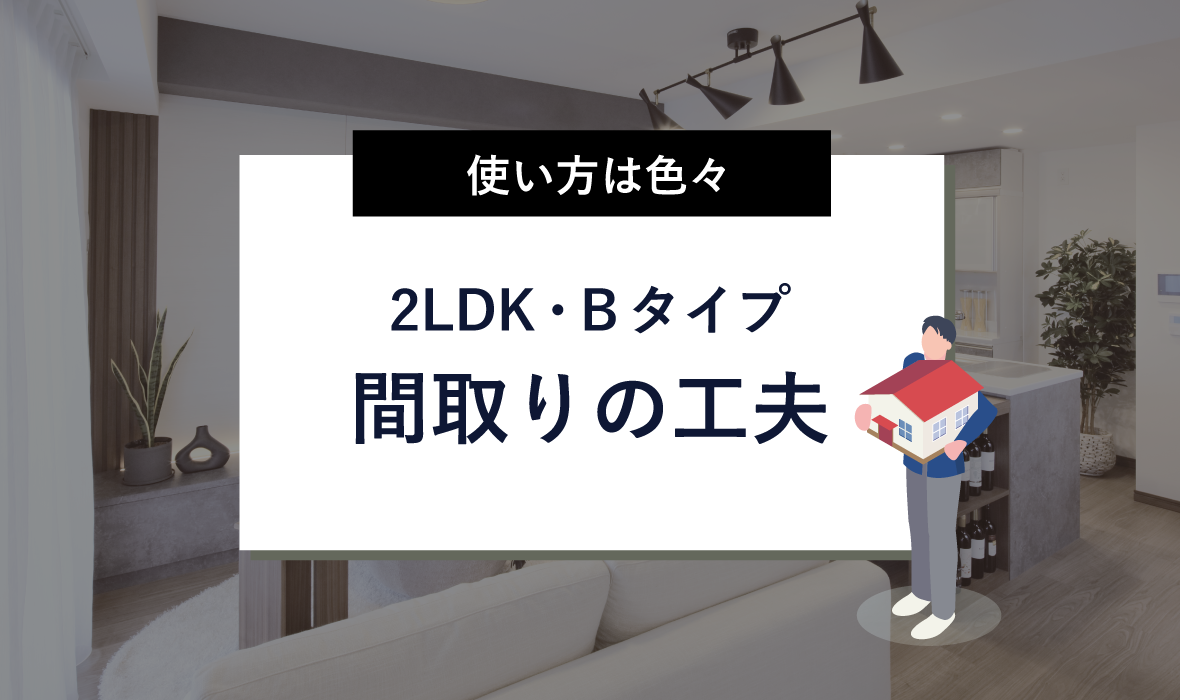 使い方は色々

2LDK・Bタイプ
間取りの工夫